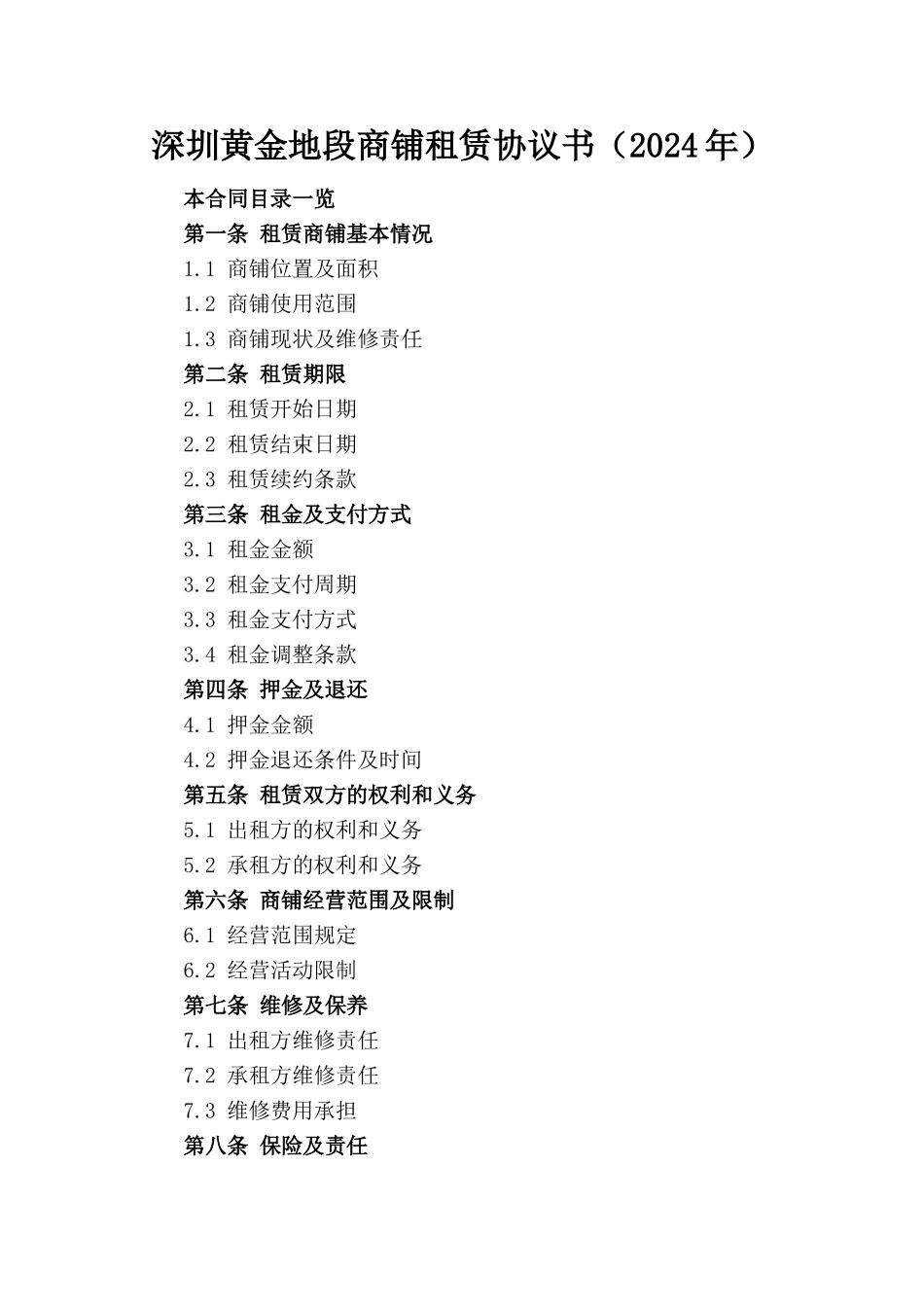 深圳黄金地段商铺租赁协议书（2024年）

本合同目录一览
第一条 租赁商铺基本情况
1.1 商铺位置及面积
1.2 商铺使用范围
1.3 商铺现状及维修责任
第二条 租赁期限
2.1 租赁开始日期
2.2 租赁结束日期
2.3 租赁续约条款
第三条 租金及支付方式
3.1 租金金额
3.2 租金支付周期
3.3 租金支付方式
3.4 租金调整条款
第四条 押金及退还
4.1 押金金额
4.2 押金退还条件及时间
第五条 租赁双方的权利和义务
5.1 出租方的权利和义务
5.2 承租方的权利和义务
第六条 商铺经营范围及限制
6.1 经营范围规定
6.2 经营活动限制
第七条 维修及保养
7.1 出租方维修责任
7.2 承租方维修责任
7.3 维修费用承担
第八条 保险及责任